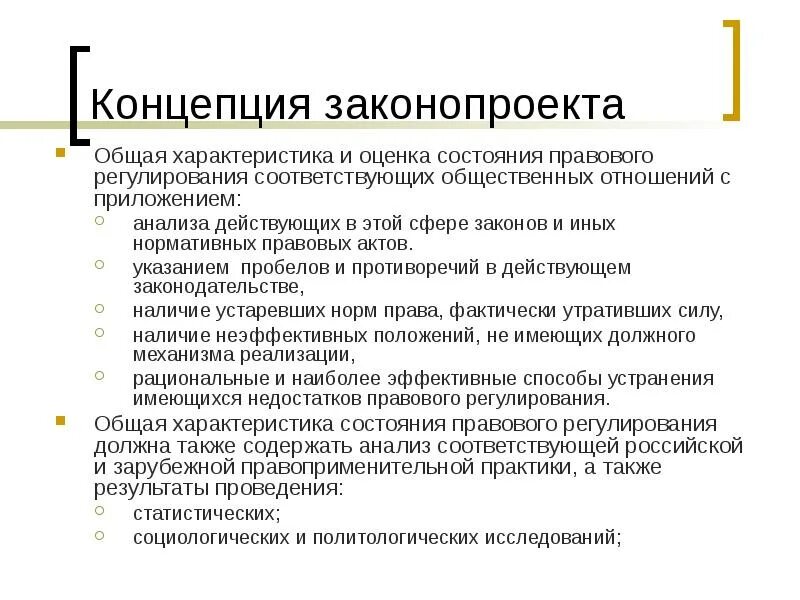 Концепция законопроекта

Общая характеристика и оценка состояния правового регулирования соответствующих общественных отношений с приложением:

анализа действующих в этой сфере законов и иных нормативных правовых актов.

указанием  пробелов и противоречий в действующем законодательстве,

наличие устаревших норм права, фактически утративших силу,

наличие неэффективных положений, не имеющих должного механизма реализации,

рациональные и наиболее эффективные способы устранения имеющихся недостатков правового регулирования.

Общая характеристика состояния правового регулирования должна также содержать анализ соответствующей российской и зарубежной правоприменительной практики, а также результаты проведения:

статистических;

социологических и политологических исследований;